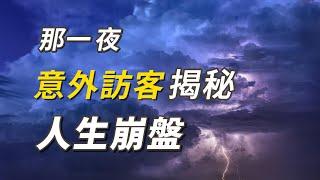 那一夜
意外訪客揭秘
人生崩盤